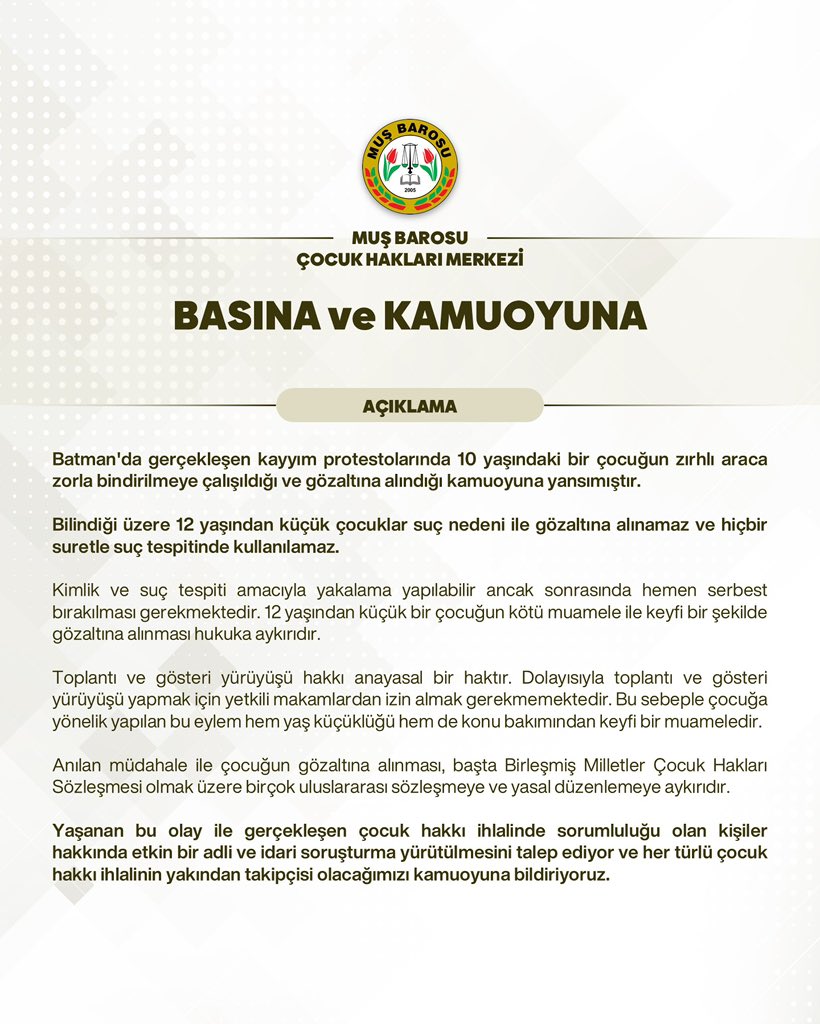 MUŞ BAROSU
2005

MUŞ BAROSU
ÇOCUK HAKLARI MERKEZİ

BASINA ve KAMUOYUNA

AÇIKLAMA

Batman'da gerçekleşen kayyım protestolarında 10 yaşındaki bir çocuğun zırhlı araca zorla bindirilmeye çalışıldığı ve gözaltına alındığı kamuoyuna yansımıştır.

Bilindiği üzere 12 yaşından küçük çocuklar suç nedeni ile gözaltına alınamaz ve hiçbir suretle suç tespitinde kullanılamaz.

Kimlik ve suç tespiti amacıyla yakalama yapılabilir ancak sonrasında hemen serbest bırakılması gerekmektedir. 12 yaşından küçük bir çocuğun kötü muamele ile keyfi bir şekilde gözaltına alınması hukuka aykırıdır.

Toplantı ve gösteri yürüyüşü hakkı anayasal bir haktır. Dolayısıyla toplantı ve gösteri yürüyüşü yapmak için yetkili makamlardan izin almak gerekmemektedir. Bu sebeple çocuğa yönelik yapılan bu eylem hem yaş küçüklüğü hem de konu bakımından keyfi bir muameledir.

Anılan müdahale ile çocuğun gözaltına alınması, başta Birleşmiş Milletler Çocuk Hakları Sözleşmesi olmak üzere birçok uluslararası sözleşmeye ve yasal düzenlemeye aykırıdır.

Yaşanan bu olay ile gerçekleşen çocuk hakkı ihlalinde sorumluluğu olan kişiler hakkında etkin bir adli ve idari soruşturma yürütülmesini talep ediyor ve her türlü çocuk hakkı ihlalinin yakından takipçisi olacağımızı kamuoyuna bildiriyoruz.